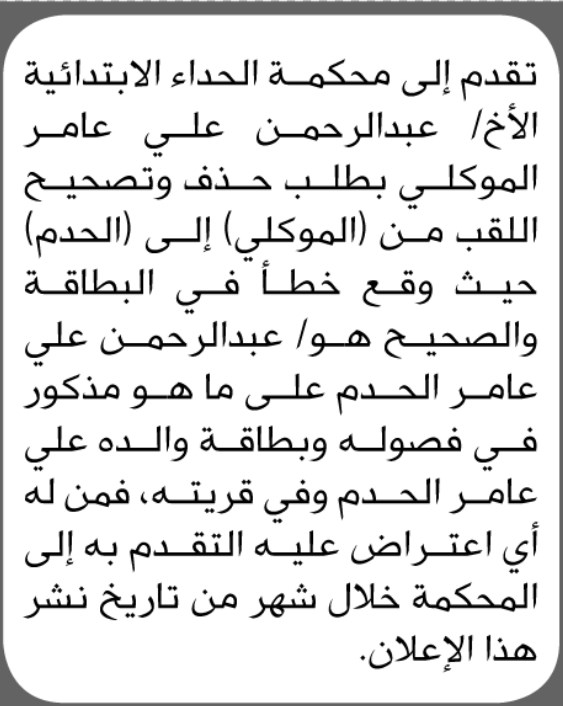 تقدم إلى محكمة الحداء الابتدائية الأخ/ عبدالرحمن علي عامر الموكلي بطلب حذف وتصحيح اللقب من (الموكلي) إلى (الحدم) حيث وقع خطأ في البطاقة والصحيح هو/ عبدالرحمن علي عامر الحدم على ما هو مذكور في فصوله وبطاقة والده علي عامر الحدم وفي قريته، فمن له أي اعتراض عليه التقدم به إلى المحكمة خلال شهر من تاريخ نشر هذا الإعلان.